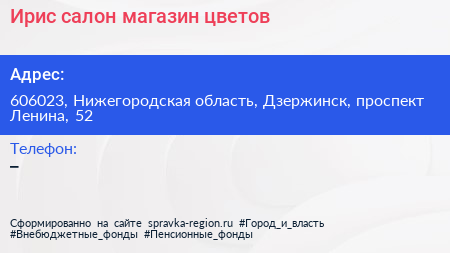 Ирис салон магазин цветов

Адрес:

606023, Нижегородская область, Дзержинск, проспект Ленина, 52

Телефон:

–

Сформированно на сайте spravka-region.ru #Город_и_власть #Внебюджетные_фонды #Пенсионные_фонды